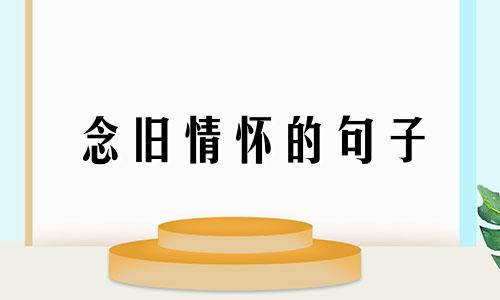 念旧情怀的句子